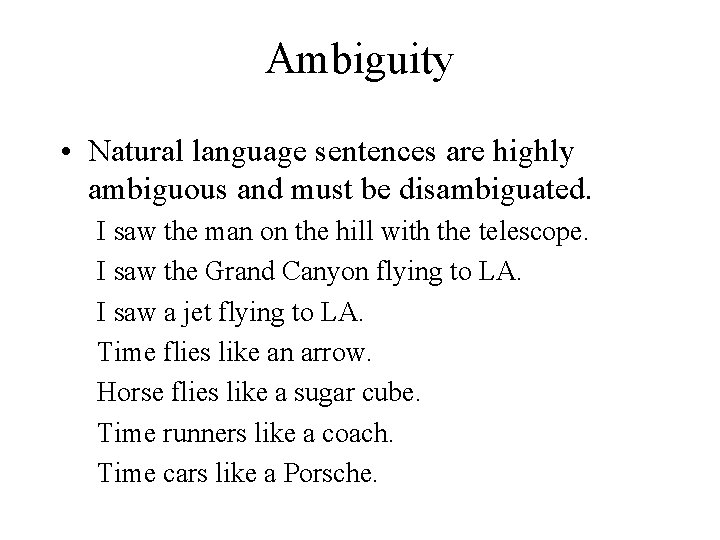 Ambiguity

• Natural language sentences are highly ambiguous and must be disambiguated.

I saw the man on the hill with the telescope.
I saw the Grand Canyon flying to LA.
I saw a jet flying to LA.
Time flies like an arrow.
Horse flies like a sugar cube.
Time runners like a coach.
Time cars like a Porsche.